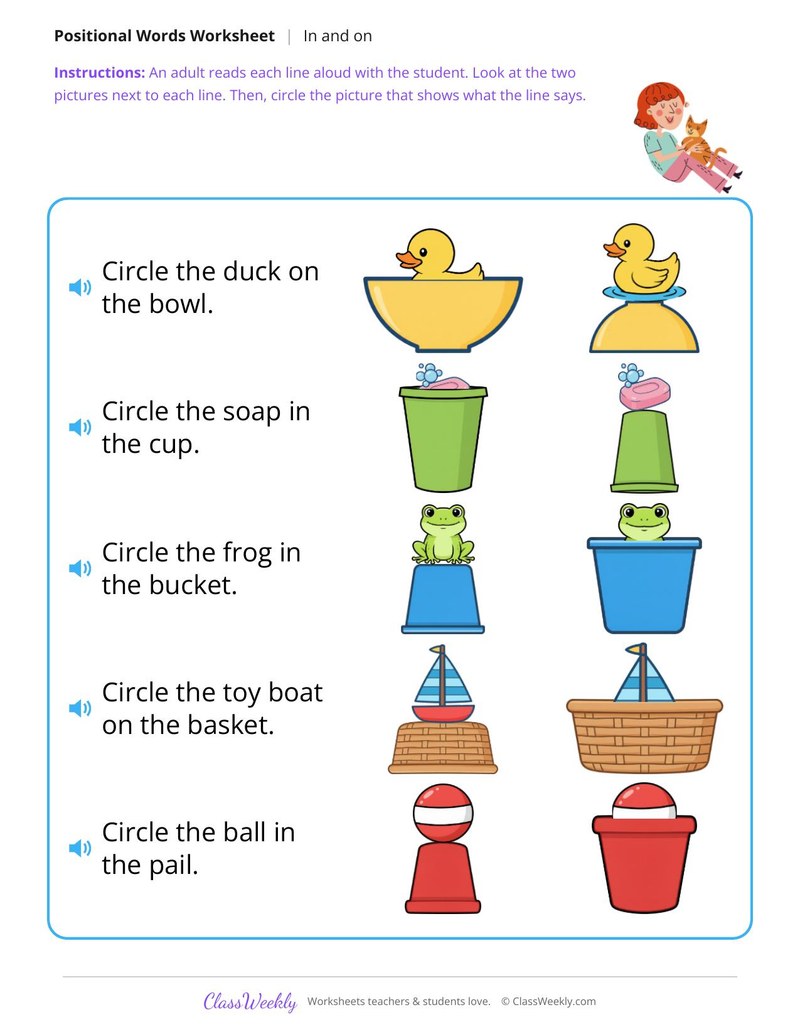 Positional Words Worksheet | In and on

Instructions: An adult reads each line aloud with the student. Look at the two pictures next to each line. Then, circle the picture that shows what the line says.

Circle the duck on the bowl.

Circle the soap in the cup.

Circle the frog in the bucket.

Circle the toy boat on the basket.

Circle the ball in the pail.

ClassWeekly Worksheets teachers & students love. © ClassWeekly.com